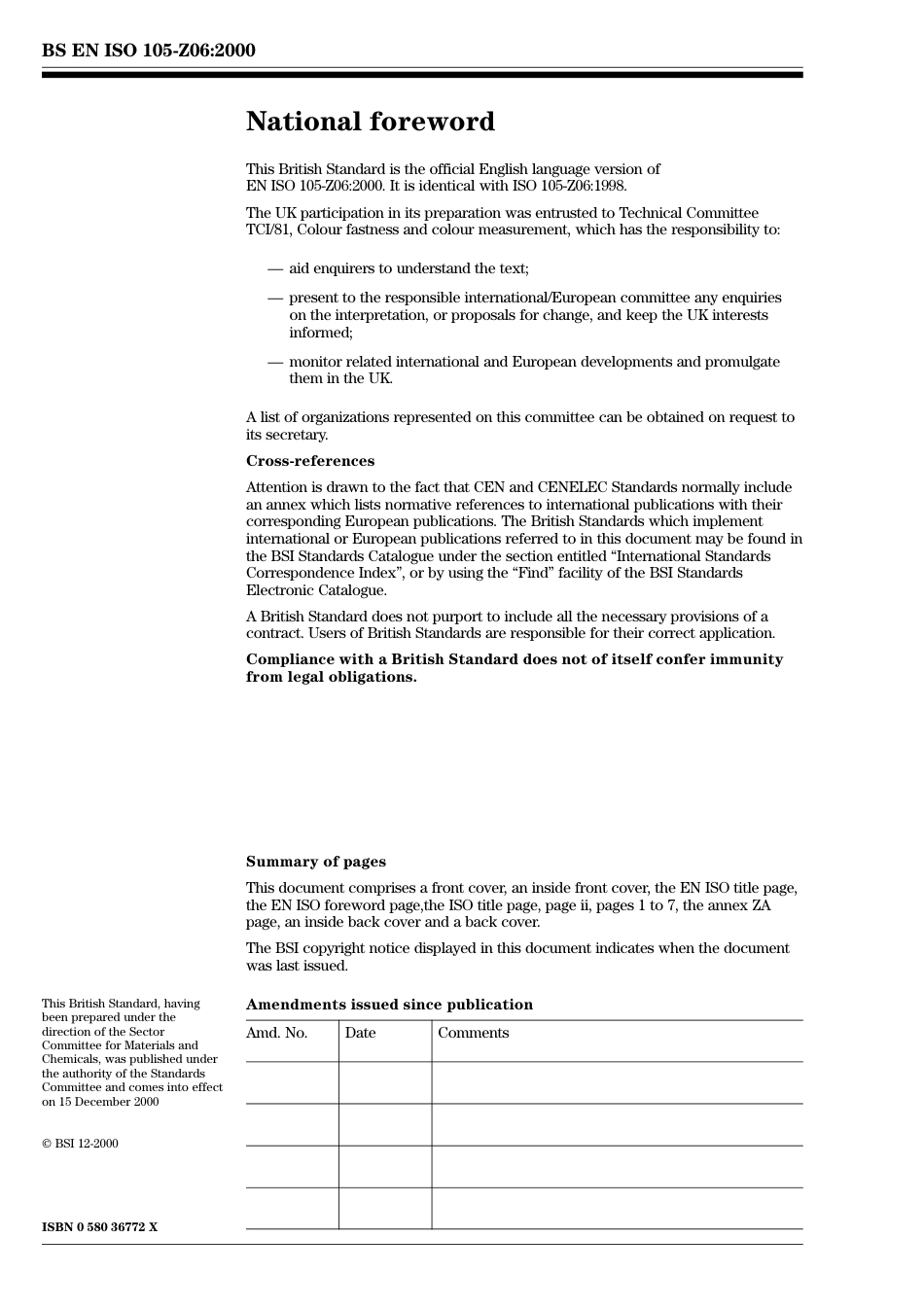 BS EN ISO 105-Z06:2000

National foreword

This British Standard is the official English language version of EN ISO 105-Z06:2000. It is identical with ISO 105-Z06:1998.

The UK participation in its preparation was entrusted to Technical Committee TCI/81, Colour fastness and colour measurement, which has the responsibility to:

— aid enquirers to understand the text;

— present to the responsible international/European committee any enquiries on the interpretation, or proposals for change, and keep the UK interests informed;

— monitor related international and European developments and promulgate them in the UK.

A list of organizations represented on this committee can be obtained on request to its secretary.

Cross-references

Attention is drawn to the fact that CEN and CENELEC Standards normally include an annex which lists normative references to international publications with their corresponding European publications. The British Standards which implement international or European publications referred to in this document may be found in the BSI Standards Catalogue under the section entitled “International Standards Correspondence Index”, or by using the “Find” facility of the BSI Standards Electronic Catalogue.

A British Standard does not purport to include all the necessary provisions of a contract. Users of British Standards are responsible for their correct application.

Compliance with a British Standard does not of itself confer immunity from legal obligations.

Summary of pages

This document comprises a front cover, an inside front cover, the EN ISO title page, the EN ISO foreword page,the ISO title page, page ii, pages 1 to 7, the annex ZA page, an inside back cover and a back cover.

The BSI copyright notice displayed in this document indicates when the document was last issued.

This British Standard, having been prepared under the direction of the Sector Committee for Materials and Chemicals, was published under the authority of the Standards Committee and comes into effect on 15 December 2000

© BSI 12-2000

ISBN 0 580 36772 X

Amendments issued since publication

| Amd. No. | Date | Comments |
|---|---|---|
| | | |
| | | |
| | | |
| | | |